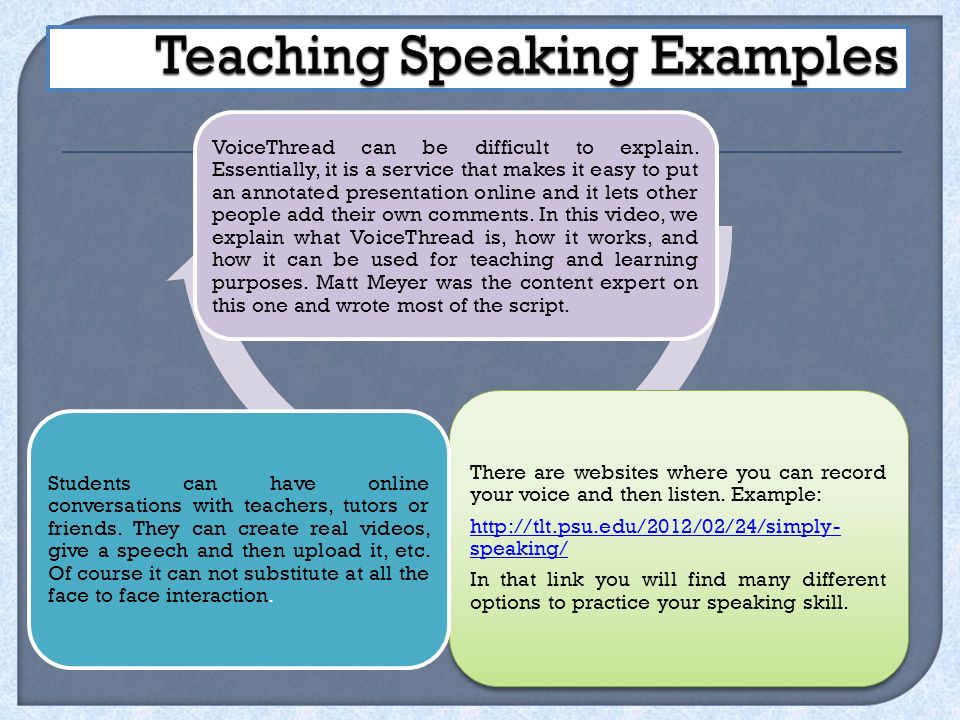 Teaching Speaking Examples

VoiceThread can be difficult to explain. Essentially, it is a service that makes it easy to put an annotated presentation online and it lets other people add their own comments. In this video, we explain what VoiceThread is, how it works, and how it can be used for teaching and learning purposes. Matt Meyer was the content expert on this one and wrote most of the script.

Students can have online conversations with teachers, tutors or friends. They can create real videos, give a speech and then upload it, etc. Of course it can not substitute at all the face to face interaction.

There are websites where you can record your voice and then listen. Example:

http://tlt.psu.edu/2012/02/24/simply-speaking/

In that link you will find many different options to practice your speaking skill.